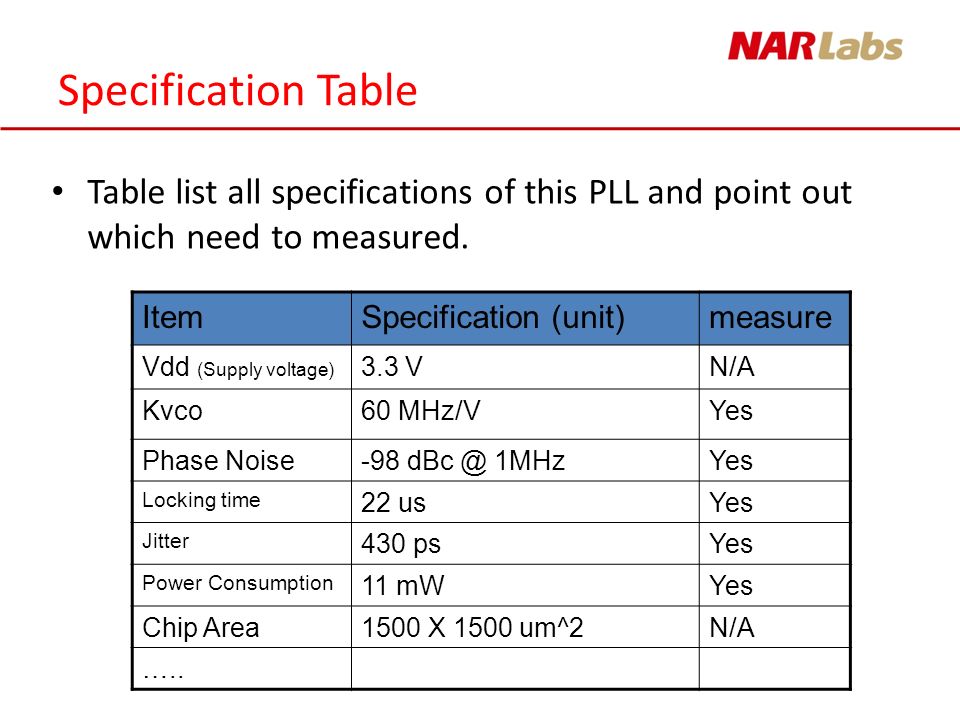 NARLabs

Specification Table

• Table list all specifications of this PLL and point out which need to measured.

| Item | Specification (unit) | measure |
|---|---|---|
| Vdd (Supply voltage) | 3.3 V | N/A |
| Kvco | 60 MHz/V | Yes |
| Phase Noise | -98 dBc @ 1MHz | Yes |
| Locking time | 22 us | Yes |
| Jitter | 430 ps | Yes |
| Power Consumption | 11 mW | Yes |
| Chip Area | 1500 X 1500 um^2 | N/A |
| ….. | | |